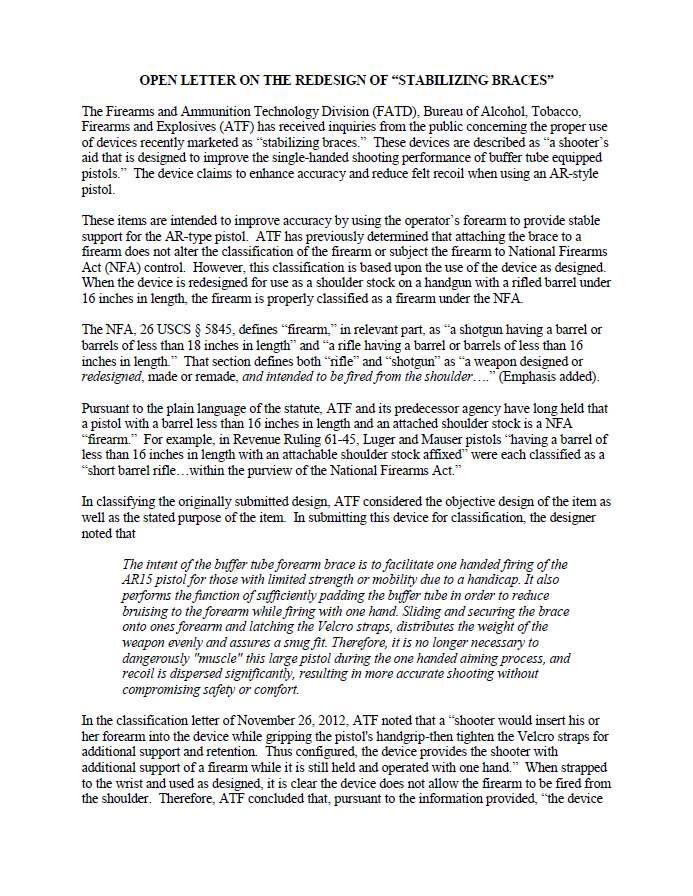 OPEN LETTER ON THE REDESIGN OF "STABILIZING BRACES"

The Firearms and Ammunition Technology Division (FATD), Bureau of Alcohol, Tobacco, Firearms and Explosives (ATF) has received inquiries from the public concerning the proper use of devices recently marketed as "stabilizing braces." These devices are described as "a shooter's aid that is designed to improve the single-handed shooting performance of buffer tube equipped pistols." The device claims to enhance accuracy and reduce felt recoil when using an AR-style pistol.

These items are intended to improve accuracy by using the operator's forearm to provide stable support for the AR-type pistol. ATF has previously determined that attaching the brace to a firearm does not alter the classification of the firearm or subject the firearm to National Firearms Act (NFA) control. However, this classification is based upon the use of the device as designed. When the device is redesigned for use as a shoulder stock on a handgun with a rifled barrel under 16 inches in length, the firearm is properly classified as a firearm under the NFA.

The NFA, 26 USCS § 5845, defines "firearm," in relevant part, as "a shotgun having a barrel or barrels of less than 18 inches in length" and "a rifle having a barrel or barrels of less than 16 inches in length." That section defines both "rifle" and "shotgun" as "a weapon designed or redesigned, made or remade, and intended to be fired from the shoulder…." (Emphasis added).

Pursuant to the plain language of the statute, ATF and its predecessor agency have long held that a pistol with a barrel less than 16 inches in length and an attached shoulder stock is a NFA "firearm." For example, in Revenue Ruling 61-45, Luger and Mauser pistols "having a barrel of less than 16 inches in length with an attachable shoulder stock affixed" were each classified as a "short barrel rifle…within the purview of the National Firearms Act."

In classifying the originally submitted design, ATF considered the objective design of the item as well as the stated purpose of the item. In submitting this device for classification, the designer noted that

The intent of the buffer tube forearm brace is to facilitate one handed firing of the AR15 pistol for those with limited strength or mobility due to a handicap. It also performs the function of sufficiently padding the buffer tube in order to reduce bruising to the forearm while firing with one hand. Sliding and securing the brace onto ones forearm and latching the Velcro straps, distributes the weight of the weapon evenly and assures a snug fit. Therefore, it is no longer necessary to dangerously "muscle" this large pistol during the one handed aiming process, and recoil is dispersed significantly, resulting in more accurate shooting without compromising safety or comfort.

In the classification letter of November 26, 2012, ATF noted that a "shooter would insert his or her forearm into the device while gripping the pistol's handgrip-then tighten the Velcro straps for additional support and retention. Thus configured, the device provides the shooter with additional support of a firearm while it is still held and operated with one hand." When strapped to the wrist and used as designed, it is clear the device does not allow the firearm to be fired from the shoulder. Therefore, ATF concluded that, pursuant to the information provided, "the device